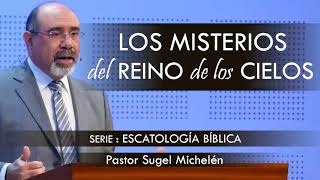 LOS MISTERIOS
del REINO de los CIELOS

SERIE : ESCATOLOGÍA BÍBLICA

Pastor Sugel Michelén